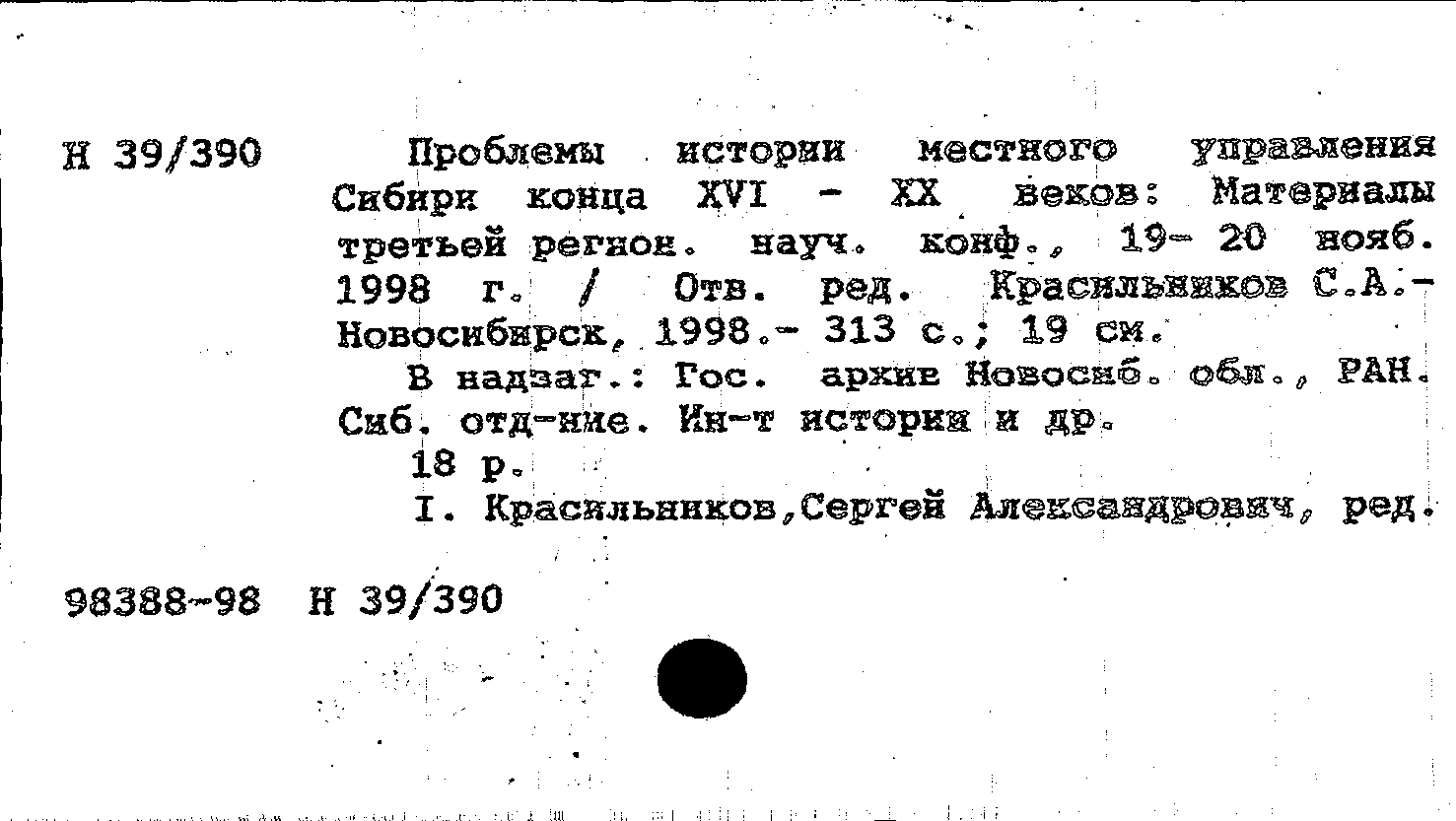 Н 39/390

Проблемы истории местного управления Сибири конца XVI - XX веков: Материалы третьей регион. науч. конф., 19- 20 нояб. 1998 г. / Отв. ред. Красильников С.А.- Новосибирск, 1998.- 313 с.; 19 см.

В надзаг.: Гос. архив Новосиб. обл., РАН. Сиб. отд-ние. Ин-т истории и др.

18 р.

I. Красильников,Сергей Александрович, ред.

98388-98 Н 39/390